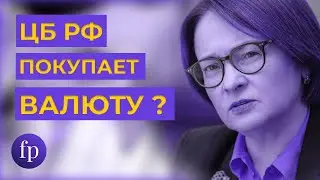 ЦБ РФ
ПОКУПАЕТ
ВАЛЮТУ ?

fp